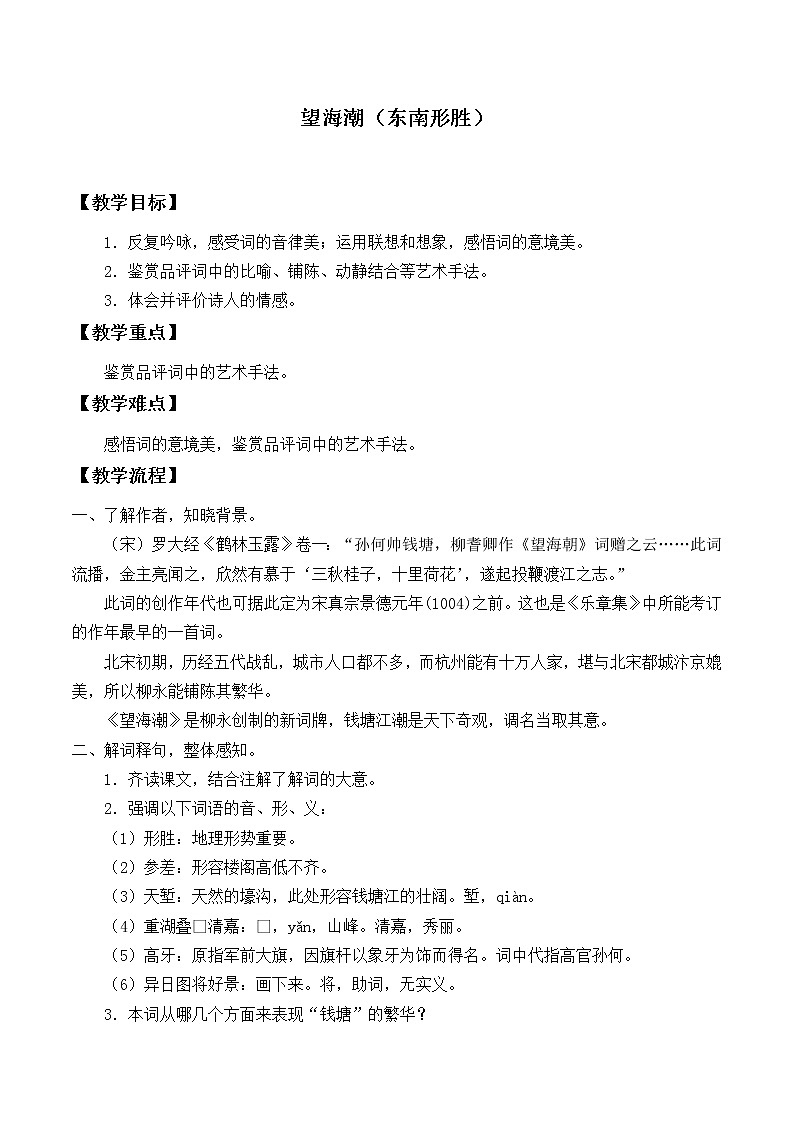 望海潮（东南形胜）

【教学目标】

1．反复吟咏，感受词的音律美；运用联想和想象，感悟词的意境美。

2．鉴赏品评词中的比喻、铺陈、动静结合等艺术手法。

3．体会并评价诗人的情感。

【教学重点】

鉴赏品评词中的艺术手法。

【教学难点】

感悟词的意境美，鉴赏品评词中的艺术手法。

【教学流程】

一、了解作者，知晓背景。

（宋）罗大经《鹤林玉露》卷一：“孙何帅钱塘，柳耆卿作《望海朝》词赠之云……此词流播，金主亮闻之，欣然有慕于‘三秋桂子，十里荷花’，遂起投鞭渡江之志。”

此词的创作年代也可据此定为宋真宗景德元年(1004)之前。这也是《乐章集》中所能考订的作年最早的一首词。

北宋初期，历经五代战乱，城市人口都不多，而杭州能有十万人家，堪与北宋都城汴京媲美，所以柳永能铺陈其繁华。

《望海潮》是柳永创制的新词牌，钱塘江潮是天下奇观，调名当取其意。

二、解词释句，整体感知。

1．齐读课文，结合注解了解词的大意。

2．强调以下词语的音、形、义：

（1）形胜：地理形势重要。

（2）参差：形容楼阁高低不齐。

（3）天堑：天然的壕沟，此处形容钱塘江的壮阔。堑，qiàn。

（4）重湖叠□清嘉：□，yǎn，山峰。清嘉，秀丽。

（5）高牙：原指军前大旗，因旗杆以象牙为饰而得名。词中代指高官孙何。

（6）异日图将好景：画下来。将，助词，无实义。

3．本词从哪几个方面来表现“钱塘”的繁华？